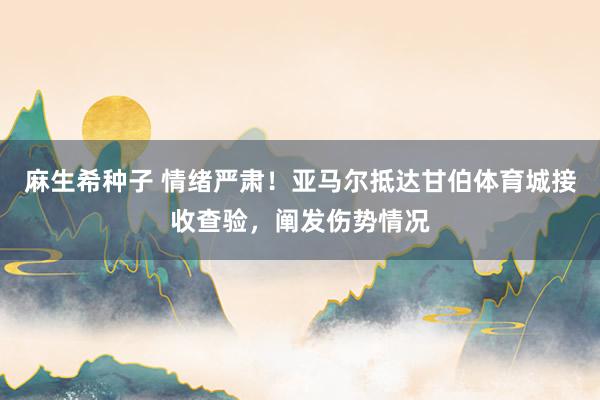 麻生希种子 情绪严肃！亚马尔抵达甘伯体育城接收查验，阐发伤势情况